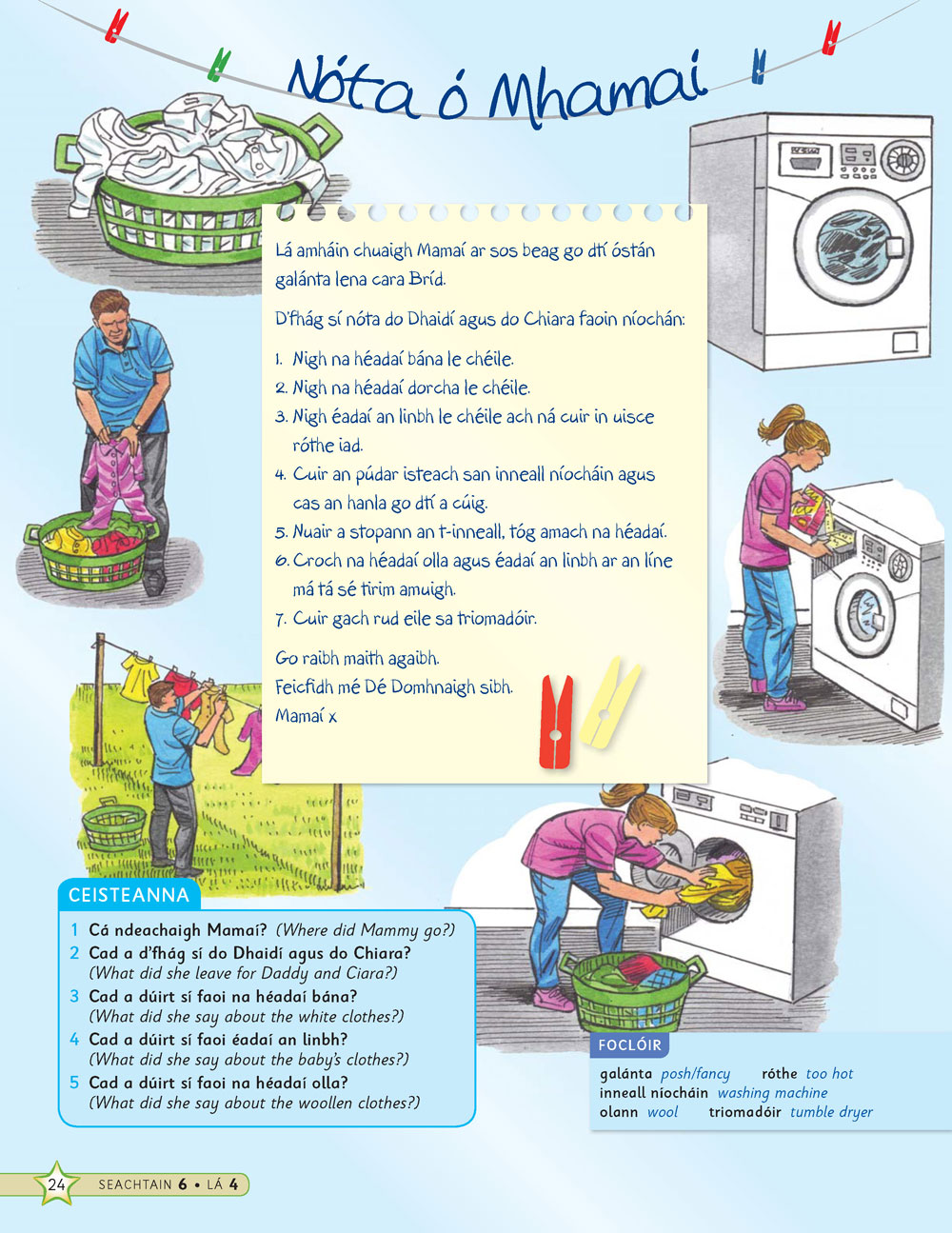 Nóta ó Mhamaí

Lá amháin chuaigh Mamaí ar sos beag go dtí óstán galánta lena cara Bríd.

D'fhág sí nóta do Dhaidí agus do Chiara faoin níochán:

1. Nigh na héadaí bána le chéile.
2. Nigh na héadaí dorcha le chéile.
3. Nigh éadaí an linbh le chéile ach ná cuir in uisce róthe iad.
4. Cuir an púdar isteach san inneall níocháin agus cas an hanla go dtí a cúig.
5. Nuair a stopann an t-inneall, tóg amach na héadaí.
6. Croch na héadaí olla agus éadaí an linbh ar an líne má tá sé tirim amuigh.
7. Cuir gach rud eile sa triomadóir.

Go raibh maith agaibh.
Feicfidh mé Dé Domhnaigh sibh.
Mamaí x

CEISTEANNA

1 Cá ndeachaigh Mamaí? (Where did Mammy go?)
2 Cad a d'fhág sí do Dhaidí agus do Chiara? (What did she leave for Daddy and Ciara?)
3 Cad a dúirt sí faoi na héadaí bána? (What did she say about the white clothes?)
4 Cad a dúirt sí faoi éadaí an linbh? (What did she say about the baby's clothes?)
5 Cad a dúirt sí faoi na héadaí olla? (What did she say about the woollen clothes?)

FOCLÓIR
galánta posh/fancy róthe too hot
inneall níocháin washing machine
olann wool triomadóir tumble dryer

24 SEACHTAIN 6 • LÁ 4